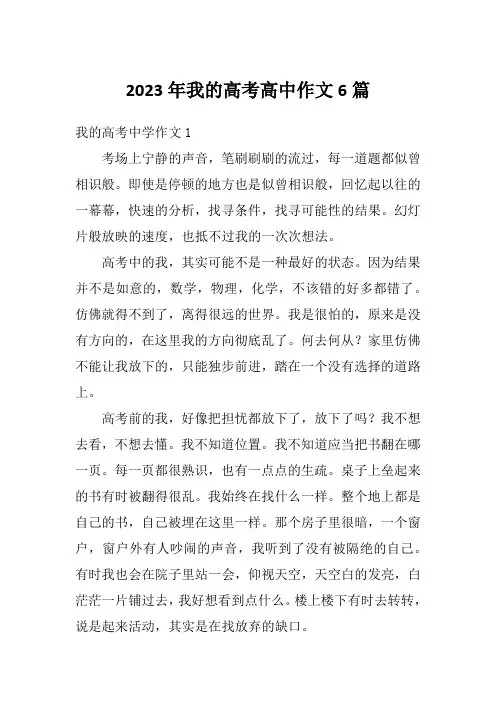 2023 年我的高考高中作文 6 篇

我的高考中学作文 1

考场上宁静的声音，笔刷刷刷的流过，每一道题都似曾相识般。即使是停顿的地方也是似曾相识般，回忆起以往的一幕幕，快速的分析，找寻条件，找寻可能性的结果。幻灯片般放映的速度，也抵不过我的一次次想法。

高考中的我，其实可能不是一种最好的状态。因为结果并不是如意的，数学，物理，化学，不该错的好多都错了。仿佛就得不到了，离得很远的世界。我是很怕的，原来是没有方向的，在这里我的方向彻底乱了。何去何从？家里仿佛不能让我放下的，只能独步前进，踏在一个没有选择的道路上。

高考前的我，好像把担忧都放下了，放下了吗？我不想去看，不想去懂。我不知道位置。我不知道应当把书翻在哪一页。每一页都很熟识，也有一点点的生疏。桌子上垒起来的书有时被翻得很乱。我始终在找什么一样。整个地上都是自己的书，自己被埋在这里一样。那个房子里很暗，一个窗户，窗户外有人吵闹的声音，我听到了没有被隔绝的自己。有时我也会在院子里站一会，仰视天空，天空白的发亮，白茫茫一片铺过去，我好想看到点什么。楼上楼下有时去转转，说是起来活动，其实是在找放弃的缺口。